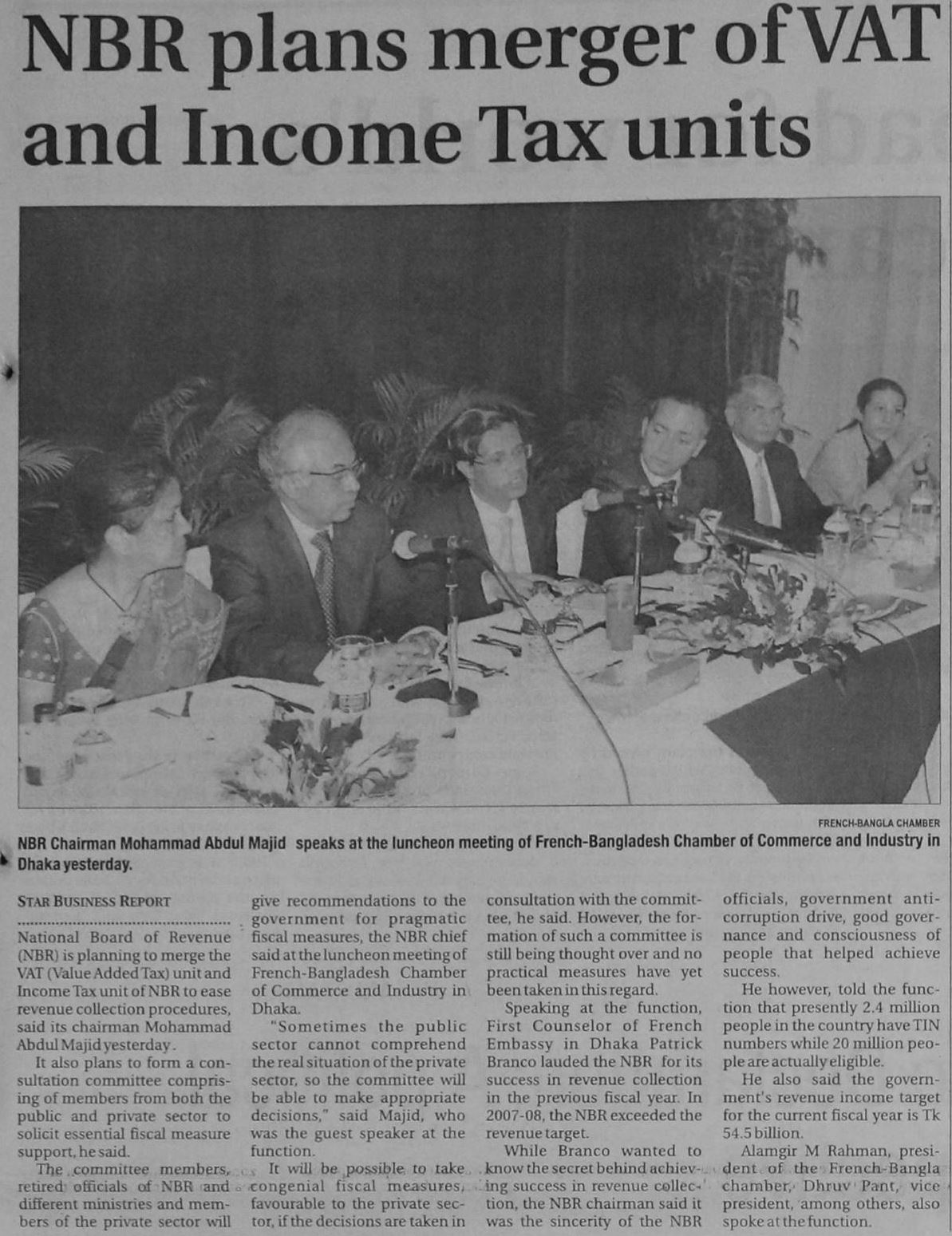 NBR plans merger of VAT and Income Tax units

FRENCH-BANGLA CHAMBER

NBR Chairman Mohammad Abdul Majid speaks at the luncheon meeting of French-Bangladesh Chamber of Commerce and Industry in Dhaka yesterday.

STAR BUSINESS REPORT

National Board of Revenue (NBR) is planning to merge the VAT (Value Added Tax) unit and Income Tax unit of NBR to ease revenue collection procedures, said its chairman Mohammad Abdul Majid yesterday.

It also plans to form a consultation committee comprising of members from both the public and private sector to solicit essential fiscal measure support, he said.

The committee members, retired officials of NBR and different ministries and members of the private sector will give recommendations to the government for pragmatic fiscal measures, the NBR chief said at the luncheon meeting of French-Bangladesh Chamber of Commerce and Industry in Dhaka.

"Sometimes the public sector cannot comprehend the real situation of the private sector, so the committee will be able to make appropriate decisions," said Majid, who was the guest speaker at the function.

It will be possible to take congenial fiscal measures, favourable to the private sector, if the decisions are taken in consultation with the committee, he said. However, the formation of such a committee is still being thought over and no practical measures have yet been taken in this regard.

Speaking at the function, First Counselor of French Embassy in Dhaka Patrick Branco lauded the NBR for its success in revenue collection in the previous fiscal year. In 2007-08, the NBR exceeded the revenue target.

While Branco wanted to know the secret behind achieving success in revenue collection, the NBR chairman said it was the sincerity of the NBR officials, government anti-corruption drive, good governance and consciousness of people that helped achieve success.

He however, told the function that presently 2.4 million people in the country have TIN numbers while 20 million people are actually eligible.

He also said the government's revenue income target for the current fiscal year is Tk 54.5 billion.

Alamgir M Rahman, president of the French-Bangla chamber, Dhruv Pant, vice president, among others, also spoke at the function.